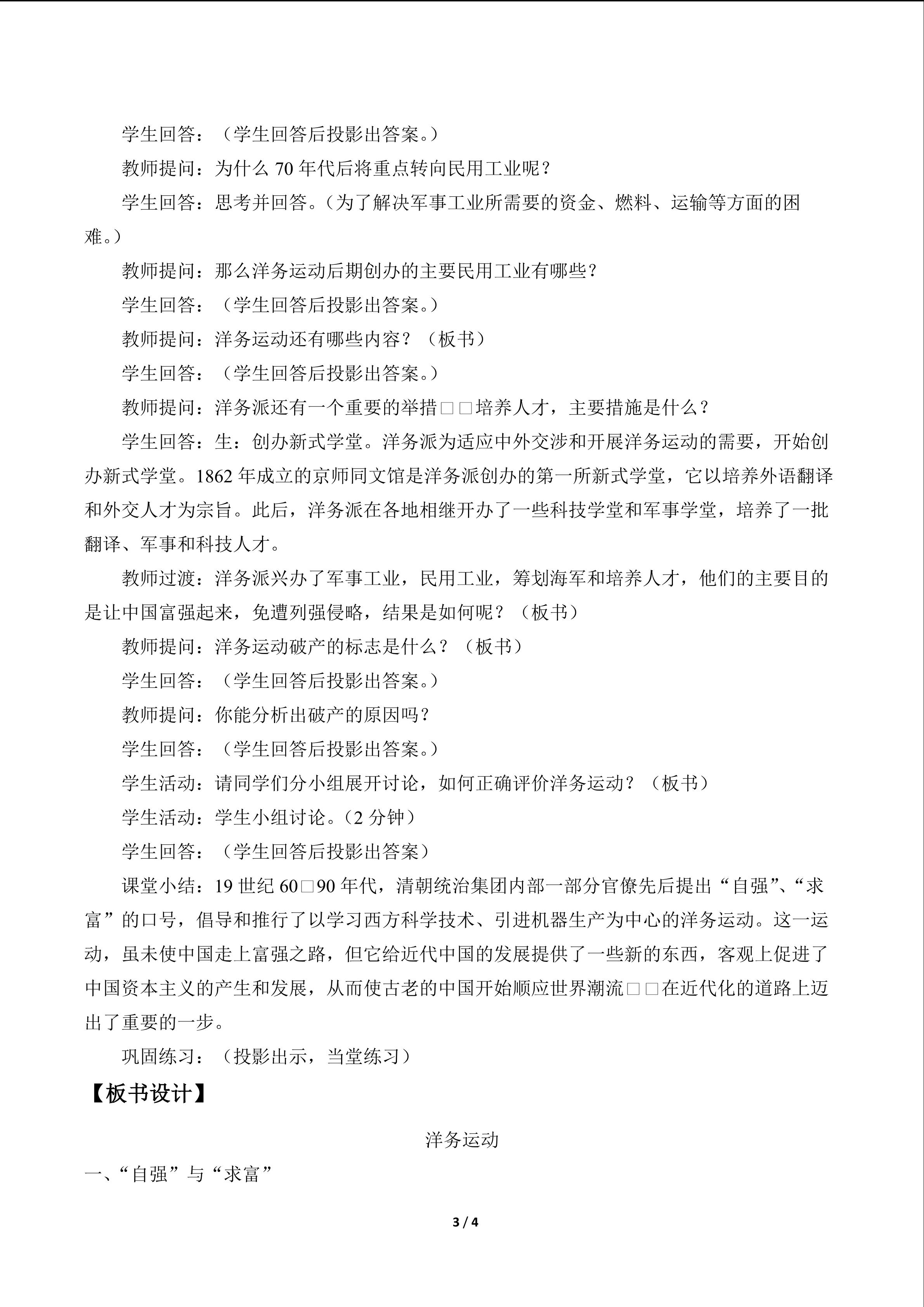 学生回答：（学生回答后投影出答案。）

教师提问：为什么70年代后将重点转向民用工业呢？

学生回答：思考并回答。（为了解决军事工业所需要的资金、燃料、运输等方面的困难。）

教师提问：那么洋务运动后期创办的主要民用工业有哪些？

学生回答：（学生回答后投影出答案。）

教师提问：洋务运动还有哪些内容？（板书）

学生回答：（学生回答后投影出答案。）

教师提问：洋务派还有一个重要的举措□□培养人才，主要措施是什么？

学生回答：生：创办新式学堂。洋务派为适应中外交涉和开展洋务运动的需要，开始创办新式学堂。1862年成立的京师同文馆是洋务派创办的第一所新式学堂，它以培养外语翻译和外交人才为宗旨。此后，洋务派在各地相继开办了一些科技学堂和军事学堂，培养了一批翻译、军事和科技人才。

教师过渡：洋务派兴办了军事工业，民用工业，筹划海军和培养人才，他们的主要目的是让中国富强起来，免遭列强侵略，结果是如何呢？（板书）

教师提问：洋务运动破产的标志是什么？（板书）

学生回答：（学生回答后投影出答案。）

教师提问：你能分析出破产的原因吗？

学生回答：（学生回答后投影出答案。）

学生活动：请同学们分小组展开讨论，如何正确评价洋务运动？（板书）

学生活动：学生小组讨论。（2分钟）

学生回答：（学生回答后投影出答案）

课堂小结：19世纪60□90年代，清朝统治集团内部一部分官僚先后提出“自强”、“求富”的口号，倡导和推行了以学习西方科学技术、引进机器生产为中心的洋务运动。这一运动，虽未使中国走上富强之路，但它给近代中国的发展提供了一些新的东西，客观上促进了中国资本主义的产生和发展，从而使古老的中国开始顺应世界潮流□□在近代化的道路上迈出了重要的一步。

巩固练习：（投影出示，当堂练习）

【板书设计】

洋务运动

一、“自强”与“求富”

3 / 4